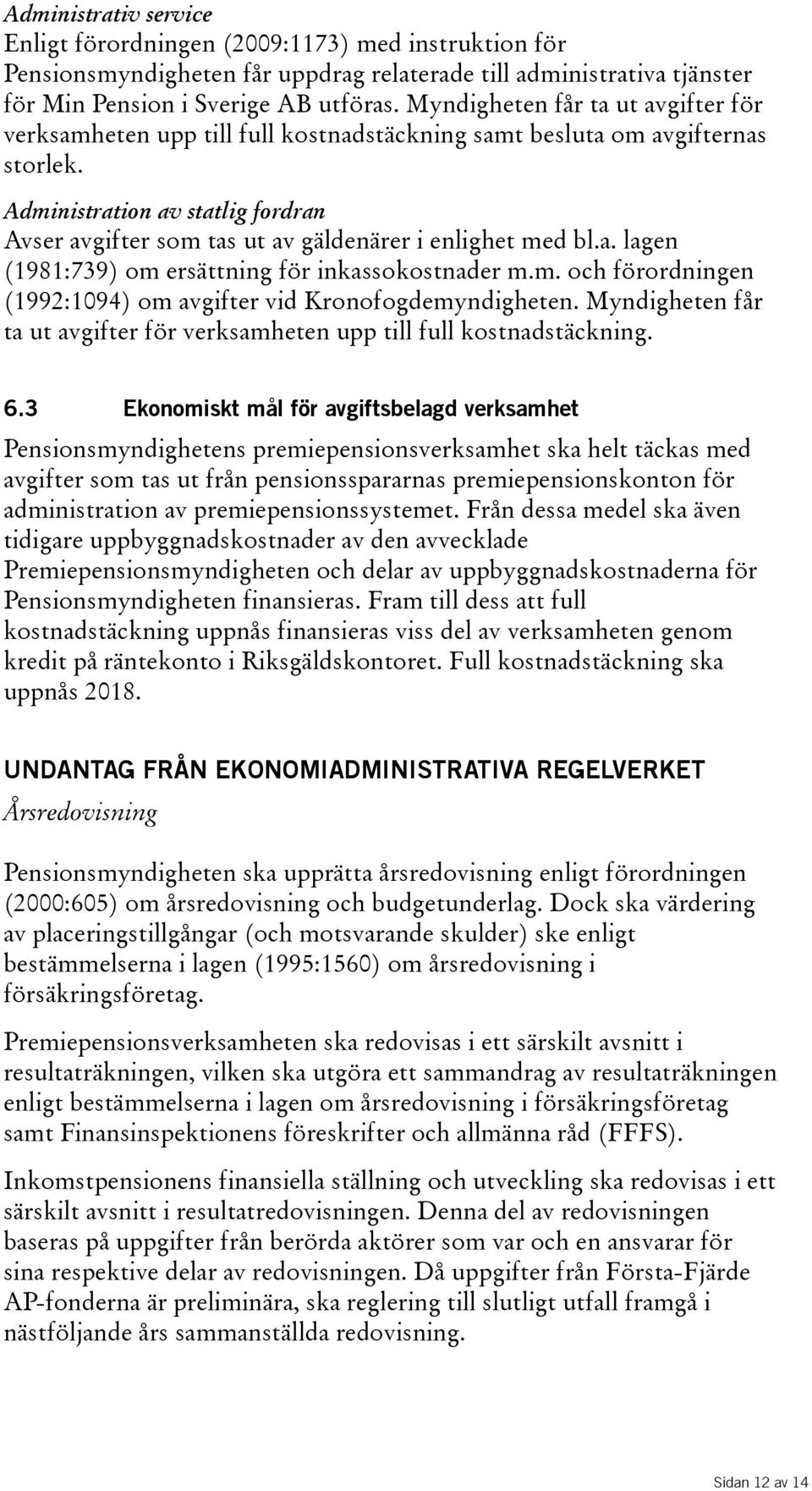 Administrativ service
Enligt förordningen (2009:1173) med instruktion för Pensionsmyndigheten får uppdrag relaterade till administrativa tjänster för Min Pension i Sverige AB utföras. Myndigheten får ta ut avgifter för verksamheten upp till full kostnadstäckning samt besluta om avgifternas storlek.

Administration av statlig fordran
Avser avgifter som tas ut av gäldenärer i enlighet med bl.a. lagen (1981:739) om ersättning för inkassokostnader m.m. och förordningen (1992:1094) om avgifter vid Kronofogdemyndigheten. Myndigheten får ta ut avgifter för verksamheten upp till full kostnadstäckning.

6.3 Ekonomiskt mål för avgiftsbelagd verksamhet

Pensionsmyndighetens premiepensionsverksamhet ska helt täckas med avgifter som tas ut från pensionsspararnas premiepensionskonton för administration av premiepensionssystemet. Från dessa medel ska även tidigare uppbyggnadskostnader av den avvecklade Premiepensionsmyndigheten och delar av uppbyggnadskostnaderna för Pensionsmyndigheten finansieras. Fram till dess att full kostnadstäckning uppnås finansieras viss del av verksamheten genom kredit på räntekonto i Riksgäldskontoret. Full kostnadstäckning ska uppnås 2018.

UNDANTAG FRÅN EKONOMIADMINISTRATIVA REGELVERKET

Årsredovisning

Pensionsmyndigheten ska upprätta årsredovisning enligt förordningen (2000:605) om årsredovisning och budgetunderlag. Dock ska värdering av placeringstillgångar (och motsvarande skulder) ske enligt bestämmelserna i lagen (1995:1560) om årsredovisning i försäkringsföretag.

Premiepensionsverksamheten ska redovisas i ett särskilt avsnitt i resultaträkningen, vilken ska utgöra ett sammandrag av resultaträkningen enligt bestämmelserna i lagen om årsredovisning i försäkringsföretag samt Finansinspektionens föreskrifter och allmänna råd (FFFS).

Inkomstpensionens finansiella ställning och utveckling ska redovisas i ett särskilt avsnitt i resultatredovisningen. Denna del av redovisningen baseras på uppgifter från berörda aktörer som var och en ansvarar för sina respektive delar av redovisningen. Då uppgifter från Första-Fjärde AP-fonderna är preliminära, ska reglering till slutligt utfall framgå i nästföljande års sammanställda redovisning.

Sidan 12 av 14